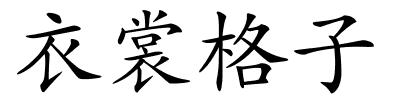 衣裳格子